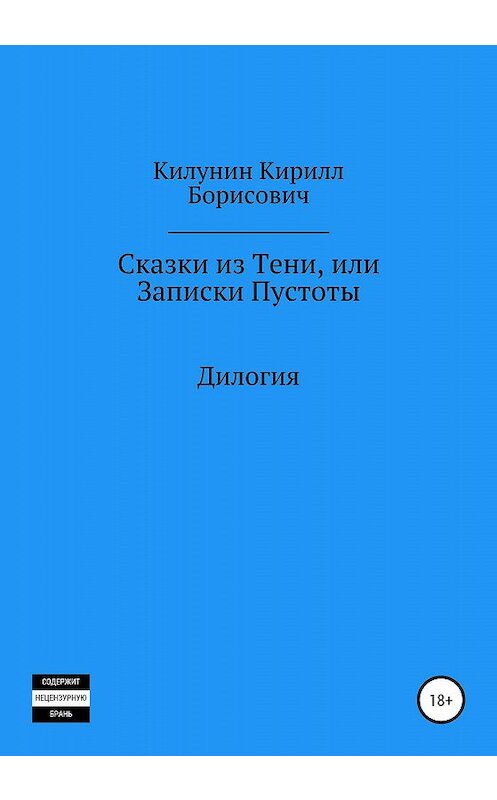 Килунин Кирилл Борисович

Сказки из Тени, или Записки Пустоты

Дилогия

СОДЕРЖИТ
НЕЦЕНЗУРНУЮ
БРАНЬ

18+